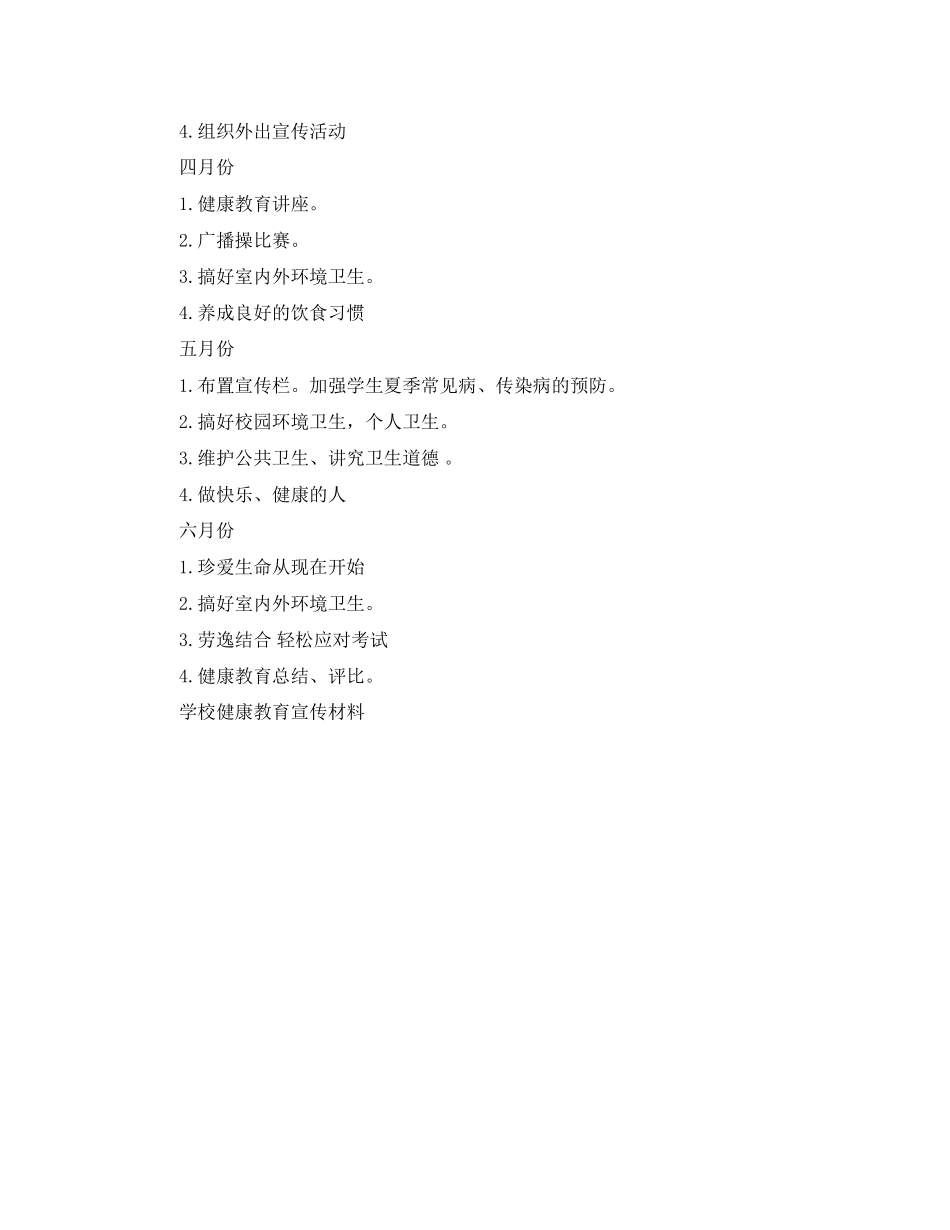 4.组织外出宣传活动

四月份

1.健康教育讲座。

2.广播操比赛。

3.搞好室内外环境卫生。

4.养成良好的饮食习惯

五月份

1.布置宣传栏。加强学生夏季常见病、传染病的预防。

2.搞好校园环境卫生，个人卫生。

3.维护公共卫生、讲究卫生道德 。

4.做快乐、健康的人

六月份

1.珍爱生命从现在开始

2.搞好室内外环境卫生。

3.劳逸结合 轻松应对考试

4.健康教育总结、评比。

学校健康教育宣传材料